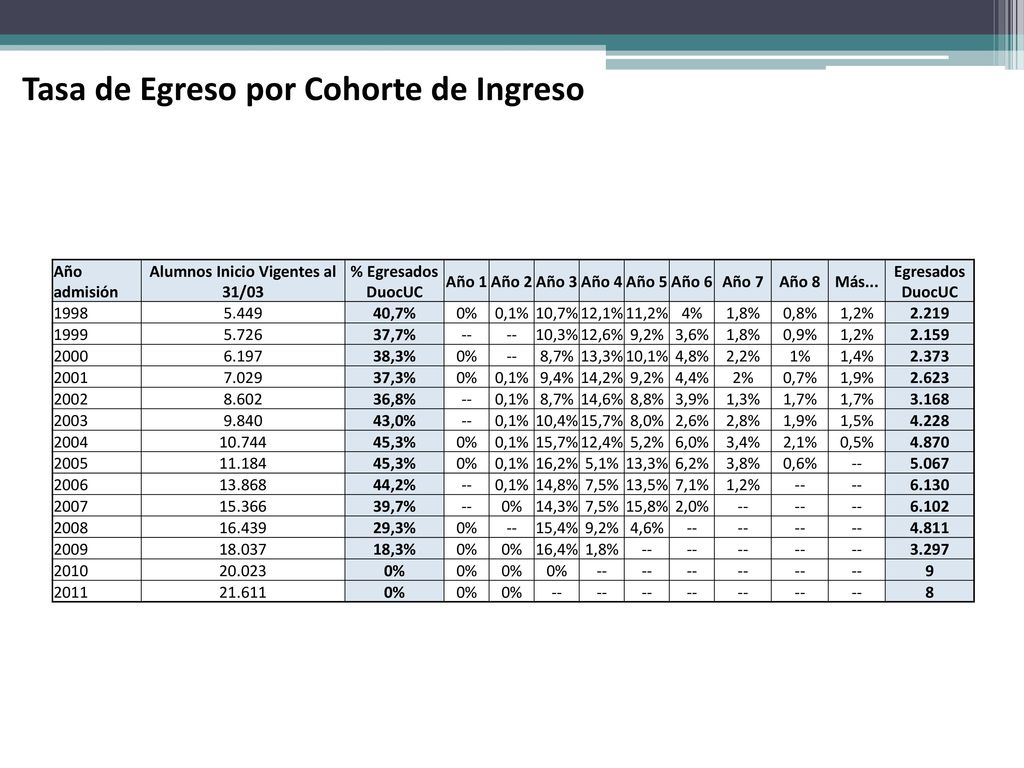 Tasa de Egreso por Cohorte de Ingreso

| Año admisión | Alumnos Inicio Vigentes al 31/03 | % Egresados DuocUC | Año 1 | Año 2 | Año 3 | Año 4 | Año 5 | Año 6 | Año 7 | Año 8 | Más... | Egresados DuocUC |
|---|---|---|---|---|---|---|---|---|---|---|---|---|
| 1998 | 5.449 | 40,7% | 0% | 0,1% | 10,7% | 12,1% | 11,2% | 4% | 1,8% | 0,8% | 1,2% | 2.219 |
| 1999 | 5.726 | 37,7% | -- | -- | 10,3% | 12,6% | 9,2% | 3,6% | 1,8% | 0,9% | 1,2% | 2.159 |
| 2000 | 6.197 | 38,3% | 0% | -- | 8,7% | 13,3% | 10,1% | 4,8% | 2,2% | 1% | 1,4% | 2.373 |
| 2001 | 7.029 | 37,3% | 0% | 0,1% | 9,4% | 14,2% | 9,2% | 4,4% | 2% | 0,7% | 1,9% | 2.623 |
| 2002 | 8.602 | 36,8% | -- | 0,1% | 8,7% | 14,6% | 8,8% | 3,9% | 1,3% | 1,7% | 1,7% | 3.168 |
| 2003 | 9.840 | 43,0% | -- | 0,1% | 10,4% | 15,7% | 8,0% | 2,6% | 2,8% | 1,9% | 1,5% | 4.228 |
| 2004 | 10.744 | 45,3% | 0% | 0,1% | 15,7% | 12,4% | 5,2% | 6,0% | 3,4% | 2,1% | 0,5% | 4.870 |
| 2005 | 11.184 | 45,3% | 0% | 0,1% | 16,2% | 5,1% | 13,3% | 6,2% | 3,8% | 0,6% | -- | 5.067 |
| 2006 | 13.868 | 44,2% | -- | 0,1% | 14,8% | 7,5% | 13,5% | 7,1% | 1,2% | -- | -- | 6.130 |
| 2007 | 15.366 | 39,7% | -- | 0% | 14,3% | 7,5% | 15,8% | 2,0% | -- | -- | -- | 6.102 |
| 2008 | 16.439 | 29,3% | 0% | -- | 15,4% | 9,2% | 4,6% | -- | -- | -- | -- | 4.811 |
| 2009 | 18.037 | 18,3% | 0% | 0% | 16,4% | 1,8% | -- | -- | -- | -- | -- | 3.297 |
| 2010 | 20.023 | 0% | 0% | 0% | 0% | -- | -- | -- | -- | -- | -- | 9 |
| 2011 | 21.611 | 0% | 0% | 0% | -- | -- | -- | -- | -- | -- | -- | 8 |